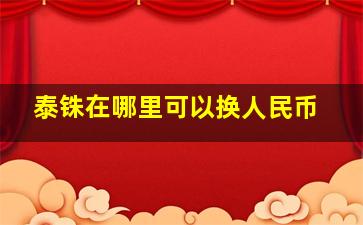 泰铢在哪里可以换人民币